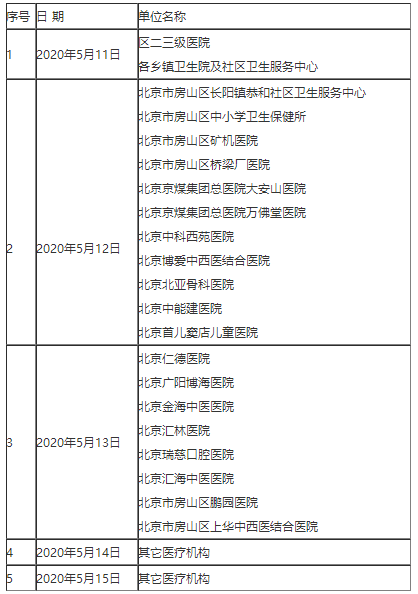 | 序号 | 日 期 | 单位名称 |
|---|---|---|
| 1 | 2020年5月11日 | 区二三级医院<br>各乡镇卫生院及社区卫生服务中心 |
| 2 | 2020年5月12日 | 北京市房山区长阳镇恭和社区卫生服务中心<br>北京市房山区中小学卫生保健所<br>北京市房山区矿机医院<br>北京市房山区桥梁厂医院<br>北京京煤集团总医院大安山医院<br>北京京煤集团总医院万佛堂医院<br>北京中科西苑医院<br>北京博爱中西医结合医院<br>北京北亚骨科医院<br>北京中能建医院<br>北京首儿窦店儿童医院 |
| 3 | 2020年5月13日 | 北京仁德医院<br>北京广阳博海医院<br>北京金海中医医院<br>北京汇林医院<br>北京瑞慈口腔医院<br>北京汇海中医医院<br>北京市房山区鹏园医院<br>北京市房山区上华中西医结合医院 |
| 4 | 2020年5月14日 | 其它医疗机构 |
| 5 | 2020年5月15日 | 其它医疗机构 |